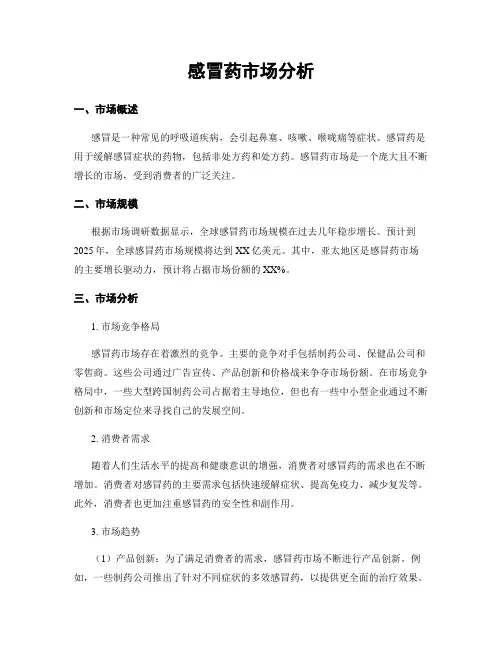 感冒药市场分析

一、市场概述

感冒是一种常见的呼吸道疾病，会引起鼻塞、咳嗽、喉咙痛等症状。感冒药是用于缓解感冒症状的药物，包括非处方药和处方药。感冒药市场是一个庞大且不断增长的市场，受到消费者的广泛关注。

二、市场规模

根据市场调研数据显示，全球感冒药市场规模在过去几年稳步增长。预计到2025年，全球感冒药市场规模将达到XX亿美元。其中，亚太地区是感冒药市场的主要增长驱动力，预计将占据市场份额的XX%。

三、市场分析

1. 市场竞争格局

感冒药市场存在着激烈的竞争。主要的竞争对手包括制药公司、保健品公司和零售商。这些公司通过广告宣传、产品创新和价格战来争夺市场份额。在市场竞争格局中，一些大型跨国制药公司占据着主导地位，但也有一些中小型企业通过不断创新和市场定位来寻找自己的发展空间。

2. 消费者需求

随着人们生活水平的提高和健康意识的增强，消费者对感冒药的需求也在不断增加。消费者对感冒药的主要需求包括快速缓解症状、提高免疫力、减少复发等。此外，消费者也更加注重感冒药的安全性和副作用。

3. 市场趋势

（1）产品创新：为了满足消费者的需求，感冒药市场不断进行产品创新。例如，一些制药公司推出了针对不同症状的多效感冒药，以提供更全面的治疗效果。